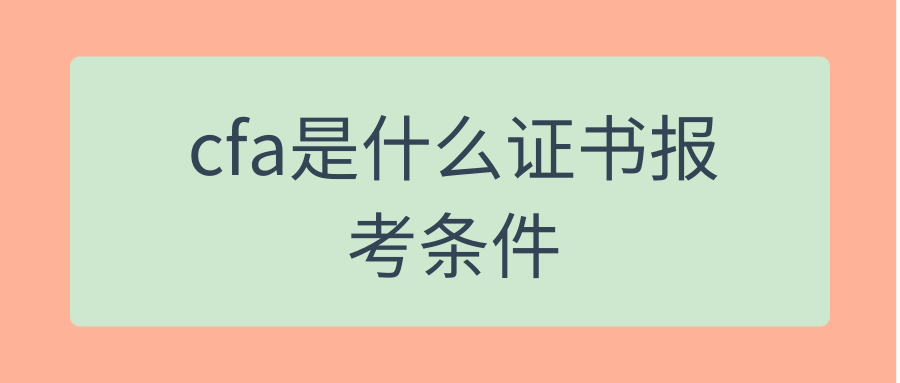 cfa是什么证书报考条件